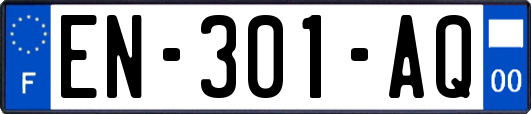 F
EN-301-AQ
00